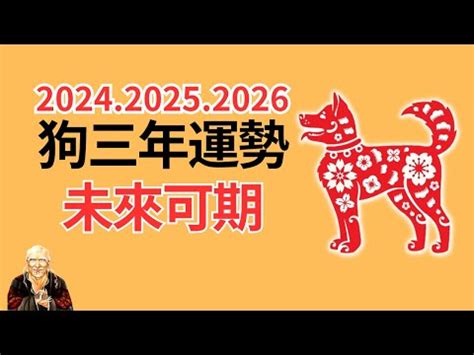 2024.2025.2026
狗三年運勢
未來可期